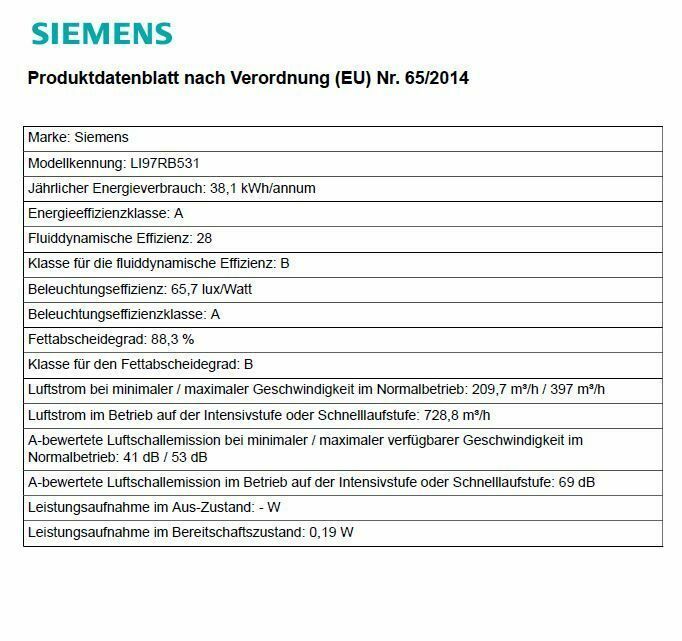 SIEMENS

Produktdatenblatt nach Verordnung (EU) Nr. 65/2014

| Marke: Siemens |
|---|
| Modellkennung: LI97RB531 |
| Jährlicher Energieverbrauch: 38,1 kWh/annum |
| Energieeffizienzklasse: A |
| Fluiddynamische Effizienz: 28 |
| Klasse für die fluiddynamische Effizienz: B |
| Beleuchtungseffizienz: 65,7 lux/Watt |
| Beleuchtungseffizienzklasse: A |
| Fettabscheidegrad: 88,3 % |
| Klasse für den Fettabscheidegrad: B |
| Luftstrom bei minimaler / maximaler Geschwindigkeit im Normalbetrieb: 209,7 m³/h / 397 m³/h |
| Luftstrom im Betrieb auf der Intensivstufe oder Schnelllaufstufe: 728,8 m³/h |
| A-bewertete Luftschallemission bei minimaler / maximaler verfügbarer Geschwindigkeit im Normalbetrieb: 41 dB / 53 dB |
| A-bewertete Luftschallemission im Betrieb auf der Intensivstufe oder Schnelllaufstufe: 69 dB |
| Leistungsaufnahme im Aus-Zustand: - W |
| Leistungsaufnahme im Bereitschaftszustand: 0,19 W |